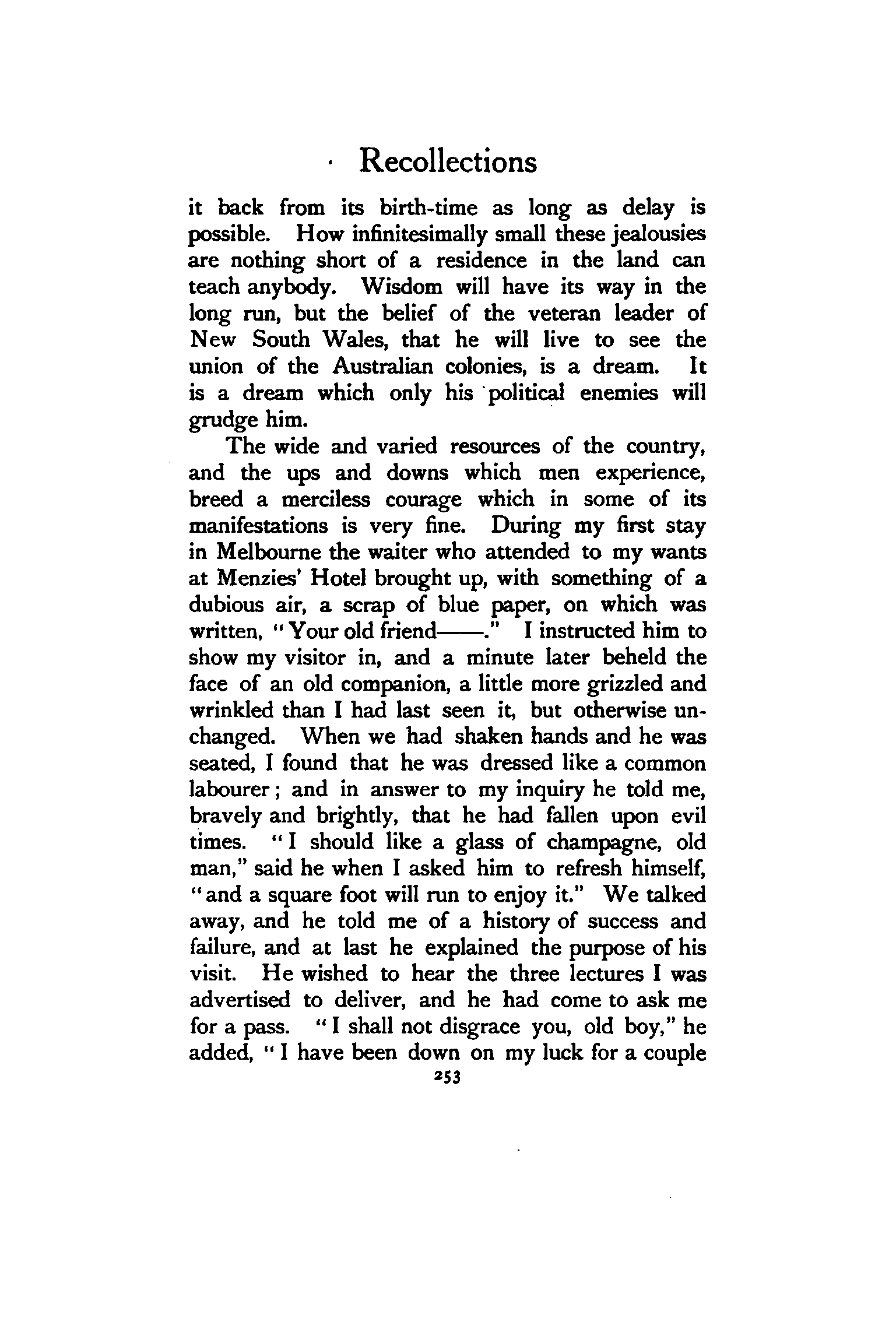 Recollections

it back from its birth-time as long as delay is possible. How infinitesimally small these jealousies are nothing short of a residence in the land can teach anybody. Wisdom will have its way in the long run, but the belief of the veteran leader of New South Wales, that he will live to see the union of the Australian colonies, is a dream. It is a dream which only his political enemies will grudge him.

The wide and varied resources of the country, and the ups and downs which men experience, breed a merciless courage which in some of its manifestations is very fine. During my first stay in Melbourne the waiter who attended to my wants at Menzies' Hotel brought up, with something of a dubious air, a scrap of blue paper, on which was written, "Your old friend——." I instructed him to show my visitor in, and a minute later beheld the face of an old companion, a little more grizzled and wrinkled than I had last seen it, but otherwise unchanged. When we had shaken hands and he was seated, I found that he was dressed like a common labourer; and in answer to my inquiry he told me, bravely and brightly, that he had fallen upon evil times. "I should like a glass of champagne, old man," said he when I asked him to refresh himself, "and a square foot will run to enjoy it." We talked away, and he told me of a history of success and failure, and at last he explained the purpose of his visit. He wished to hear the three lectures I was advertised to deliver, and he had come to ask me for a pass. "I shall not disgrace you, old boy," he added, "I have been down on my luck for a couple

253